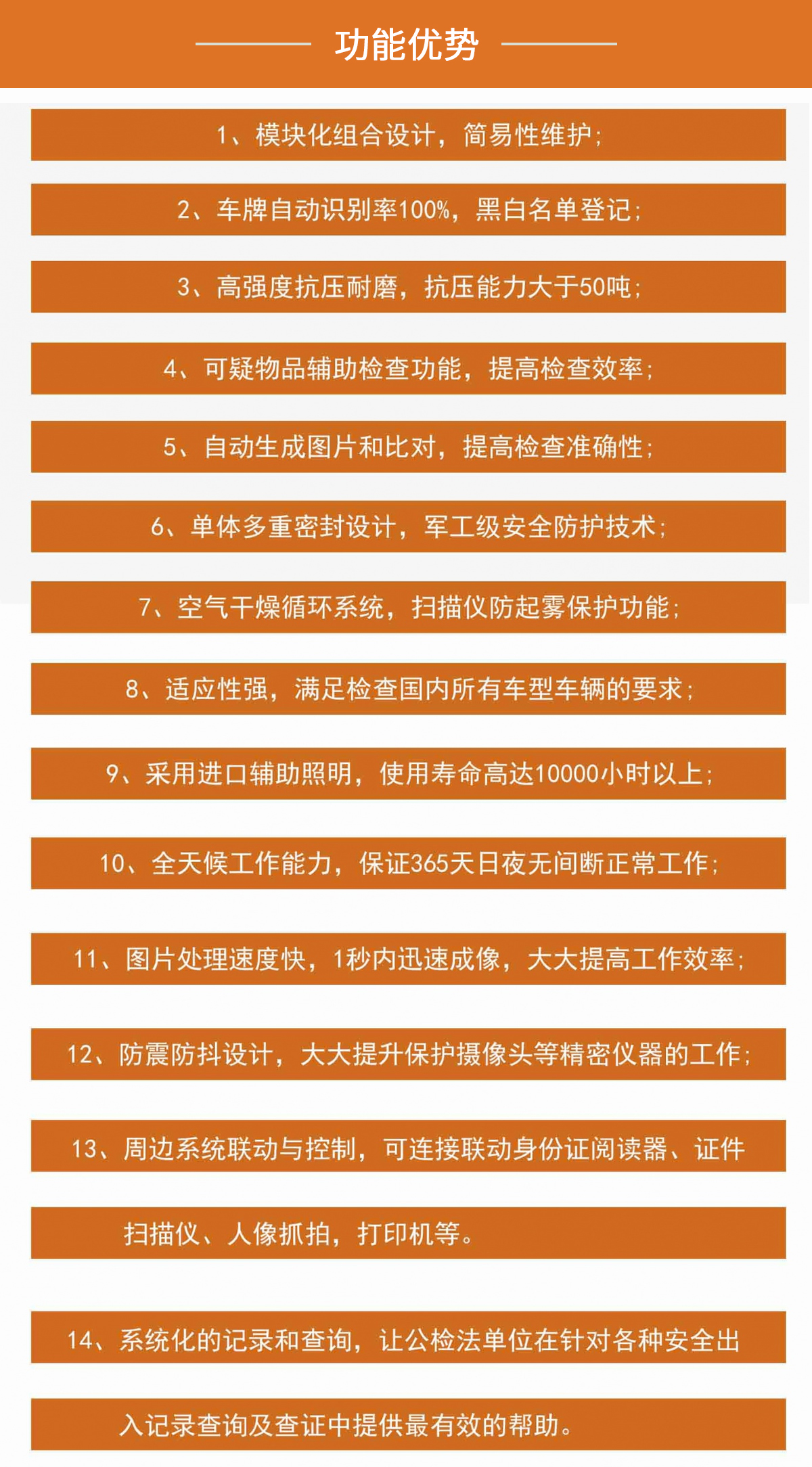 功能优势

1、模块化组合设计，简易性维护；

2、车牌自动识别率100%，黑白名单登记；

3、高强度抗压耐磨，抗压能力大于50吨；

4、可疑物品辅助检查功能，提高检查效率；

5、自动生成图片和比对，提高检查准确性；

6、单体多重密封设计，军工级安全防护技术；

7、空气干燥循环系统，扫描仪防起雾保护功能；

8、适应性强，满足检查国内所有车型车辆的要求；

9、采用进口辅助照明，使用寿命高达10000小时以上；

10、全天候工作能力，保证365天日夜无间断正常工作；

11、图片处理速度快，1秒内迅速成像，大大提高工作效率；

12、防震防抖设计，大大提升保护摄像头等精密仪器的工作；

13、周边系统联动与控制，可连接联动身份证阅读器、证件扫描仪、人像抓拍，打印机等。

14、系统化的记录和查询，让公检法单位在针对各种安全出入记录查询及查证中提供最有效的帮助。